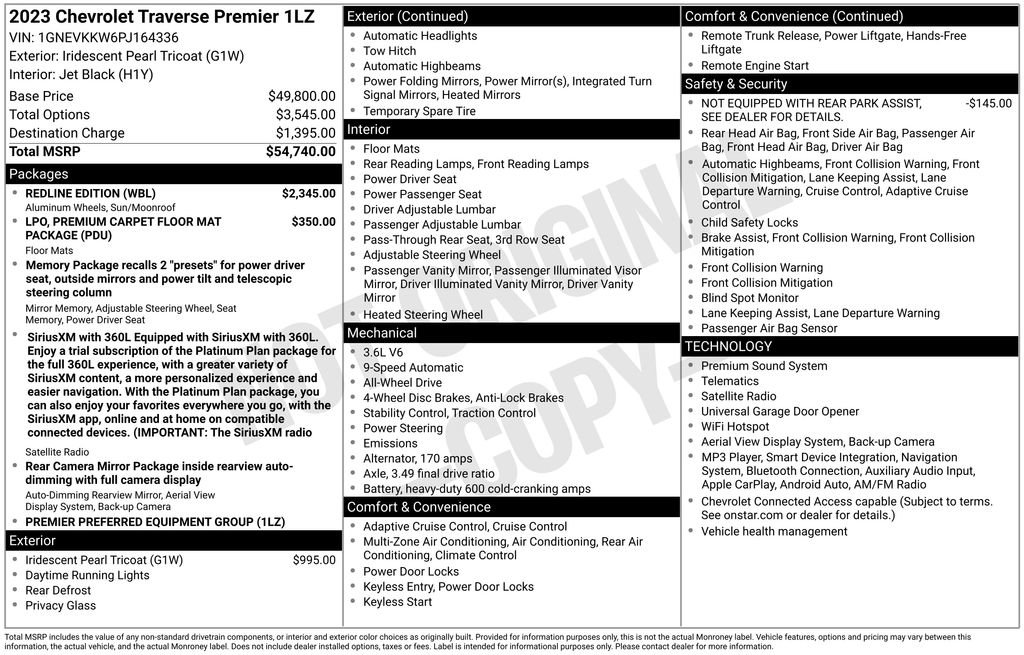 2023 Chevrolet Traverse Premier 1LZ
VIN: 1GNEVKKW6PJ164336
Exterior: Iridescent Pearl Tricoat (G1W)
Interior: Jet Black (H1Y)

| | |
|---|---|
| Base Price | $49,800.00 |
| Total Options | $3,545.00 |
| Destination Charge | $1,395.00 |
| Total MSRP | $54,740.00 |

Packages
- REDLINE EDITION (WBL) $2,345.00
Aluminum Wheels, Sun/Moonroof
- LPO, PREMIUM CARPET FLOOR MAT PACKAGE (PDU) $350.00
Floor Mats
- Memory Package recalls 2 "presets" for power driver seat, outside mirrors and power tilt and telescopic steering column
Mirror Memory, Adjustable Steering Wheel, Seat Memory, Power Driver Seat
- SiriusXM with 360L Equipped with SiriusXM with 360L. Enjoy a trial subscription of the Platinum Plan package for the full 360L experience, with a greater variety of SiriusXM content, a more personalized experience and easier navigation. With the Platinum Plan package, you can also enjoy your favorites everywhere you go, with the SiriusXM app, online and at home on compatible connected devices. (IMPORTANT: The SiriusXM radio
Satellite Radio
- Rear Camera Mirror Package inside rearview auto-dimming with full camera display
Auto-Dimming Rearview Mirror, Aerial View Display System, Back-up Camera
- PREMIER PREFERRED EQUIPMENT GROUP (1LZ)

Exterior
- Iridescent Pearl Tricoat (G1W) $995.00
- Daytime Running Lights
- Rear Defrost
- Privacy Glass

Exterior (Continued)
- Automatic Headlights
- Tow Hitch
- Automatic Highbeams
- Power Folding Mirrors, Power Mirror(s), Integrated Turn Signal Mirrors, Heated Mirrors
- Temporary Spare Tire

Interior
- Floor Mats
- Rear Reading Lamps, Front Reading Lamps
- Power Driver Seat
- Power Passenger Seat
- Driver Adjustable Lumbar
- Passenger Adjustable Lumbar
- Pass-Through Rear Seat, 3rd Row Seat
- Adjustable Steering Wheel
- Passenger Vanity Mirror, Passenger Illuminated Visor Mirror, Driver Illuminated Vanity Mirror, Driver Vanity Mirror
- Heated Steering Wheel

Mechanical
- 3.6L V6
- 9-Speed Automatic
- All-Wheel Drive
- 4-Wheel Disc Brakes, Anti-Lock Brakes
- Stability Control, Traction Control
- Power Steering
- Emissions
- Alternator, 170 amps
- Axle, 3.49 final drive ratio
- Battery, heavy-duty 600 cold-cranking amps

Comfort & Convenience
- Adaptive Cruise Control, Cruise Control
- Multi-Zone Air Conditioning, Air Conditioning, Rear Air Conditioning, Climate Control
- Power Door Locks
- Keyless Entry, Power Door Locks
- Keyless Start

Comfort & Convenience (Continued)
- Remote Trunk Release, Power Liftgate, Hands-Free Liftgate
- Remote Engine Start

Safety & Security
- NOT EQUIPPED WITH REAR PARK ASSIST, SEE DEALER FOR DETAILS. -$145.00
- Rear Head Air Bag, Front Side Air Bag, Passenger Air Bag, Front Head Air Bag, Driver Air Bag
- Automatic Highbeams, Front Collision Warning, Front Collision Mitigation, Lane Keeping Assist, Lane Departure Warning, Cruise Control, Adaptive Cruise Control
- Child Safety Locks
- Brake Assist, Front Collision Warning, Front Collision Mitigation
- Front Collision Warning
- Front Collision Mitigation
- Blind Spot Monitor
- Lane Keeping Assist, Lane Departure Warning
- Passenger Air Bag Sensor

TECHNOLOGY
- Premium Sound System
- Telematics
- Satellite Radio
- Universal Garage Door Opener
- WiFi Hotspot
- Aerial View Display System, Back-up Camera
- MP3 Player, Smart Device Integration, Navigation System, Bluetooth Connection, Auxiliary Audio Input, Apple CarPlay, Android Auto, AM/FM Radio
- Chevrolet Connected Access capable (Subject to terms. See onstar.com or dealer for details.)
- Vehicle health management

NOT ORIGINAL COPY

Total MSRP includes the value of any non-standard drivetrain components, or interior and exterior color choices as originally built. Provided for information purposes only, this is not the actual Monroney label. Vehicle features, options and pricing may vary between this information, the actual vehicle, and the actual Monroney label. Does not include dealer installed options, taxes or fees. Label is intended for informational purposes only. Please contact dealer for more information.